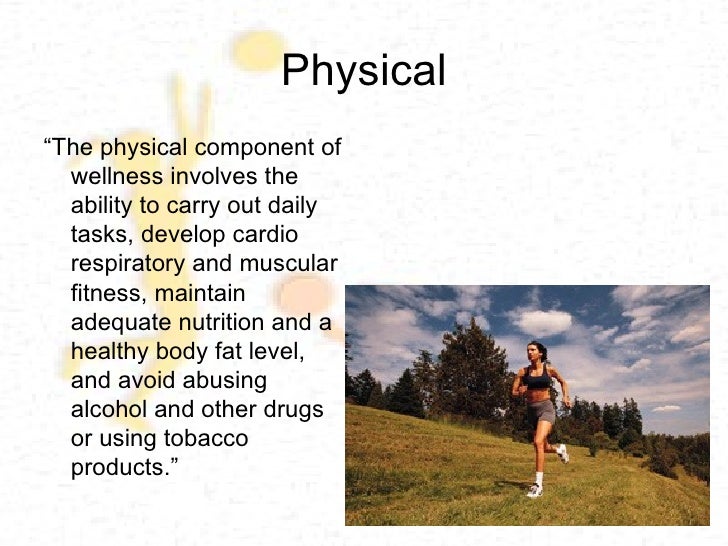 Physical

“The physical component of wellness involves the ability to carry out daily tasks, develop cardio respiratory and muscular fitness, maintain adequate nutrition and a healthy body fat level, and avoid abusing alcohol and other drugs or using tobacco products.”